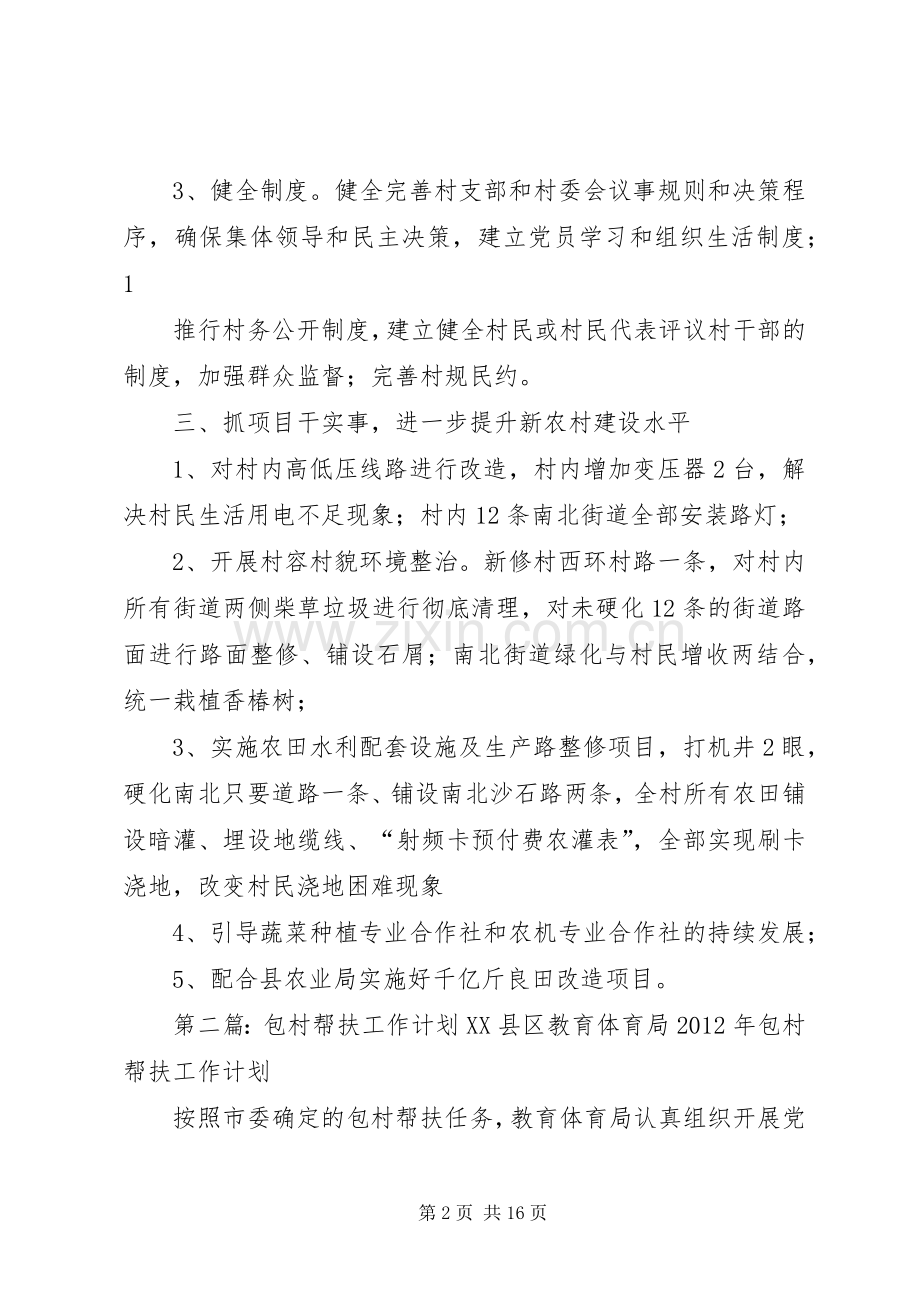 3、健全制度。健全完善村支部和村委会议事规则和决策程序，确保集体领导和民主决策，建立党员学习和组织生活制度；1

推行村务公开制度，建立健全村民或村民代表评议村干部的制度，加强群众监督；完善村规民约。

三、抓项目干实事，进一步提升新农村建设水平

1、对村内高低压线路进行改造，村内增加变压器2台，解决村民生活用电不足现象；村内12条南北街道全部安装路灯；

2、开展村容村貌环境整治。新修村西环村路一条，对村内所有街道两侧柴草垃圾进行彻底清理，对未硬化12条的街道路面进行路面整修、铺设石屑；南北街道绿化与村民增收两结合，统一栽植香椿树；

3、实施农田水利配套设施及生产路整修项目，打机井2眼，硬化南北只要道路一条、铺设南北沙石路两条，全村所有农田铺设暗灌、埋设地缆线、“射频卡预付费农灌表”，全部实现刷卡浇地，改变村民浇地困难现象

4、引导蔬菜种植专业合作社和农机专业合作社的持续发展；

5、配合县农业局实施好千亿斤良田改造项目。

第二篇:包村帮扶工作计划XX县区教育体育局2012年包村帮扶工作计划

按照市委确定的包村帮扶任务，教育体育局认真组织开展党

第2页 共16页

www.zixin.com.cn